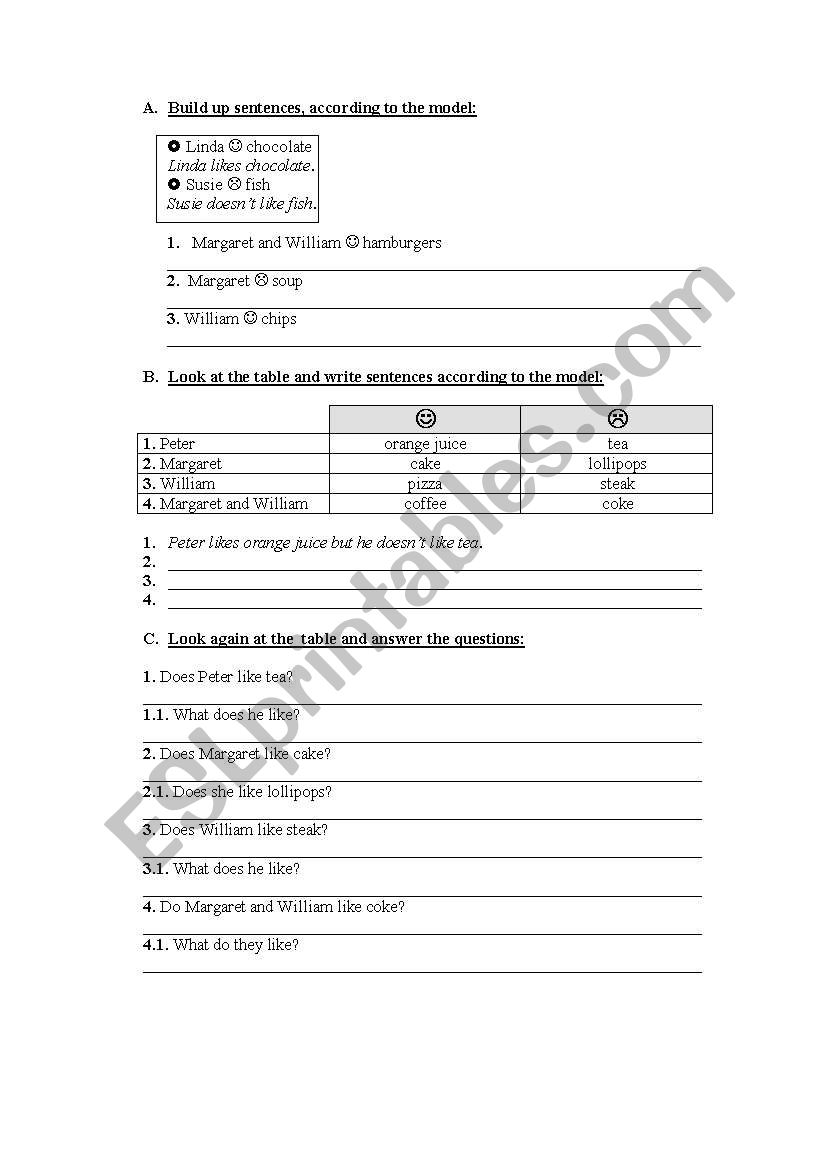 A. Build up sentences, according to the model:

Linda ☺ chocolate
Linda likes chocolate.
Susie ☹ fish
Susie doesn't like fish.

1. Margaret and William ☺ hamburgers

2. Margaret ☹ soup

3. William ☺ chips

B. Look at the table and write sentences according to the model:

| | ☺ | ☹ |
|---|---|---|
| 1. Peter | orange juice | tea |
| 2. Margaret | cake | lollipops |
| 3. William | pizza | steak |
| 4. Margaret and William | coffee | coke |

1. Peter likes orange juice but he doesn't like tea.
2.
3.
4.

C. Look again at the table and answer the questions:

1. Does Peter like tea?

1.1. What does he like?

2. Does Margaret like cake?

2.1. Does she like lollipops?

3. Does William like steak?

3.1. What does he like?

4. Do Margaret and William like coke?

4.1. What do they like?

ESLprintables.com